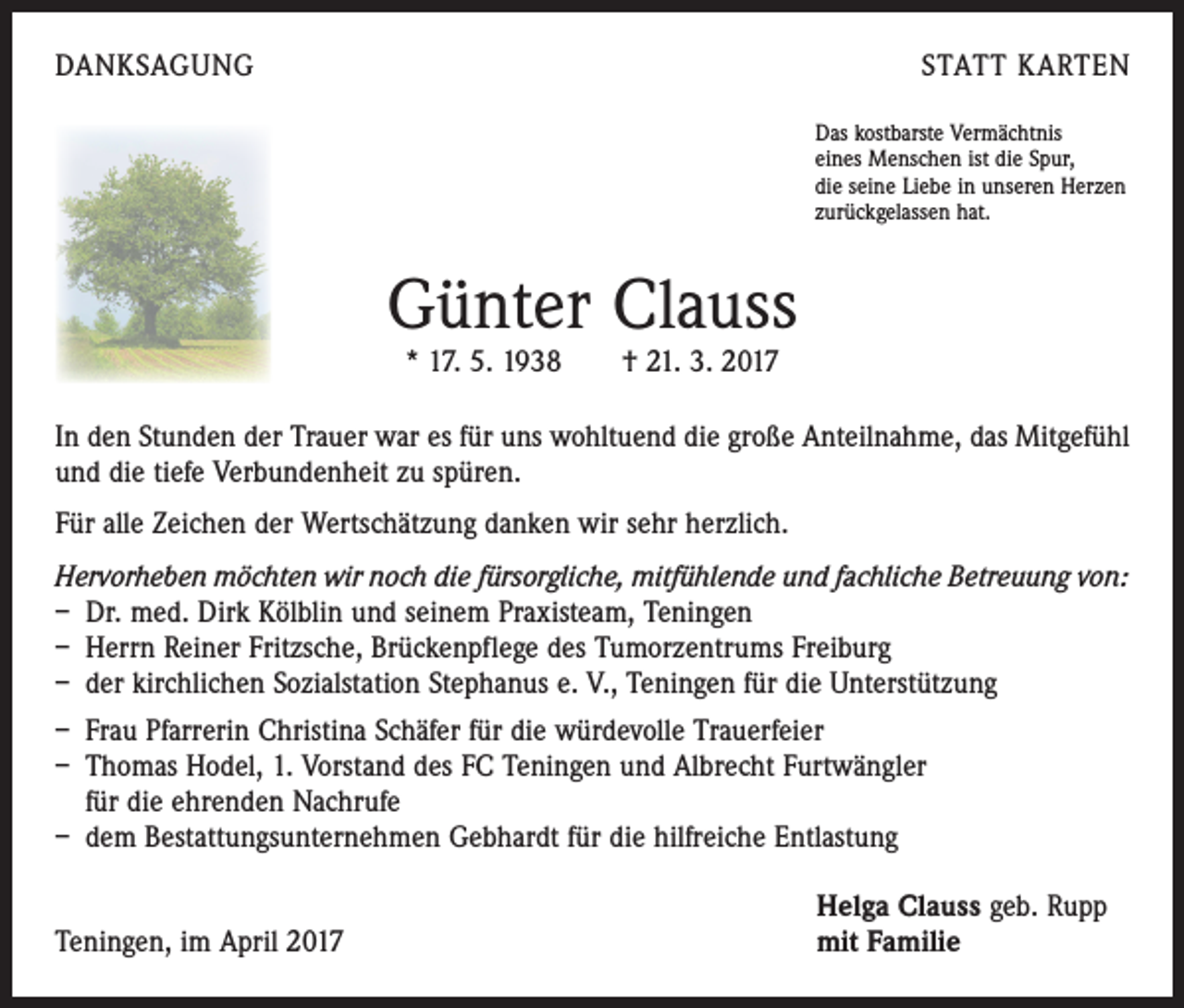 DANKSAGUNG

STATT KARTEN

Das kostbarste Vermächtnis eines Menschen ist die Spur, die seine Liebe in unseren Herzen zurückgelassen hat.

Günter Clauss

* 17. 5. 1938 † 21. 3. 2017

In den Stunden der Trauer war es für uns wohltuend die große Anteilnahme, das Mitgefühl und die tiefe Verbundenheit zu spüren.

Für alle Zeichen der Wertschätzung danken wir sehr herzlich.

Hervorheben möchten wir noch die fürsorgliche, mitfühlende und fachliche Betreuung von:
– Dr. med. Dirk Kölblin und seinem Praxisteam, Teningen
– Herrn Reiner Fritzsche, Brückenpflege des Tumorzentrums Freiburg
– der kirchlichen Sozialstation Stephanus e. V., Teningen für die Unterstützung

– Frau Pfarrerin Christina Schäfer für die würdevolle Trauerfeier
– Thomas Hodel, 1. Vorstand des FC Teningen und Albrecht Furtwängler für die ehrenden Nachrufe
– dem Bestattungsunternehmen Gebhardt für die hilfreiche Entlastung

Teningen, im April 2017

Helga Clauss geb. Rupp
mit Familie